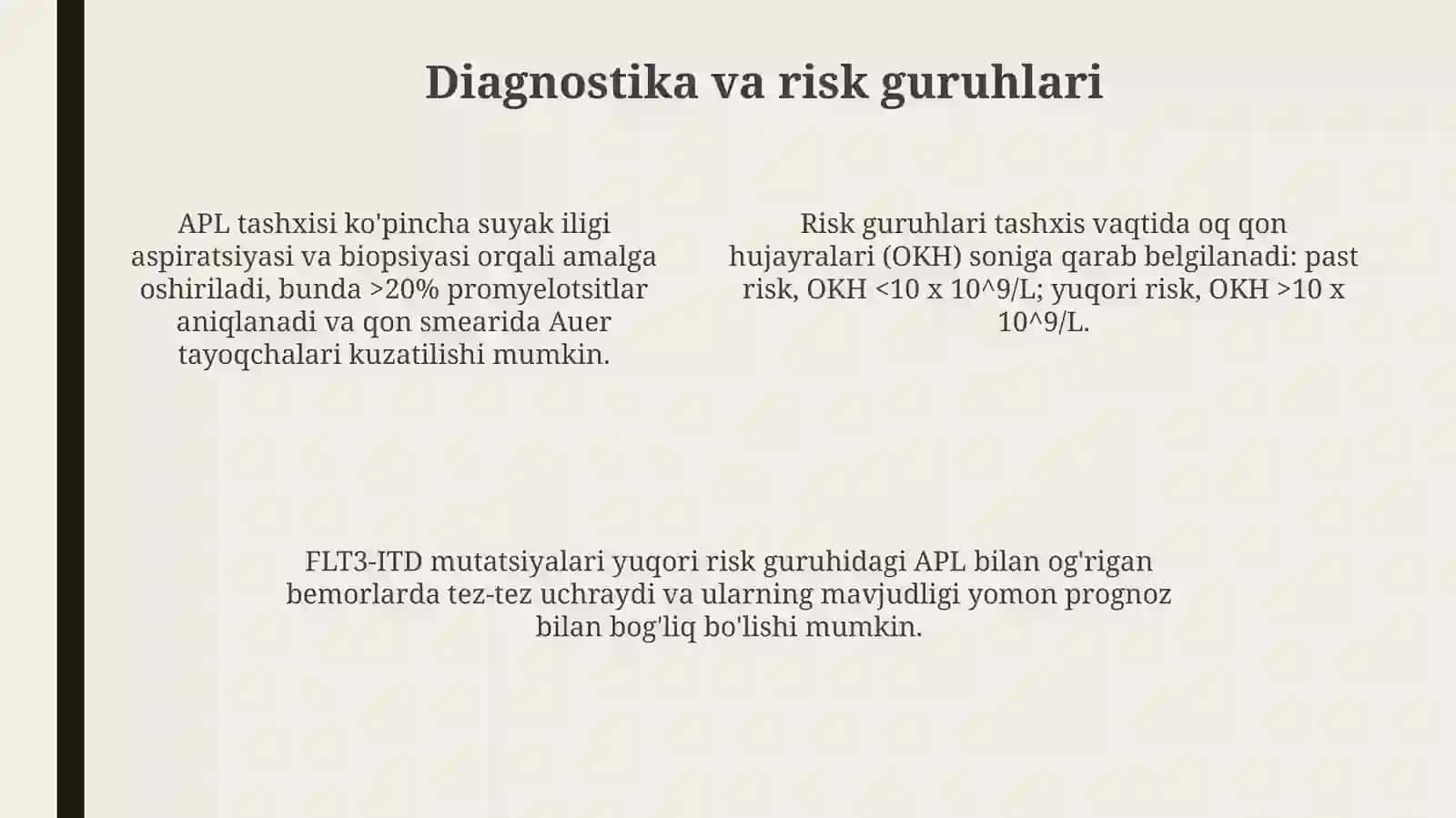 Diagnostika va risk guruhlari

APL tashxisi ko'pincha suyak iligi aspiratsiyasi va biopsiyasi orqali amalga oshiriladi, bunda >20% promyelotsitlar aniqlanadi va qon smearida Auer tayoqchalari kuzatilishi mumkin.

Risk guruhlari tashxis vaqtida oq qon hujayralari (OKH) soniga qarab belgilanadi: past risk, OKH <10 x 10^9/L; yuqori risk, OKH >10 x 10^9/L.

FLT3-ITD mutatsiyalari yuqori risk guruhidagi APL bilan og'rigan bemorlarda tez-tez uchraydi va ularning mavjudligi yomon prognoz bilan bog'liq bo'lishi mumkin.